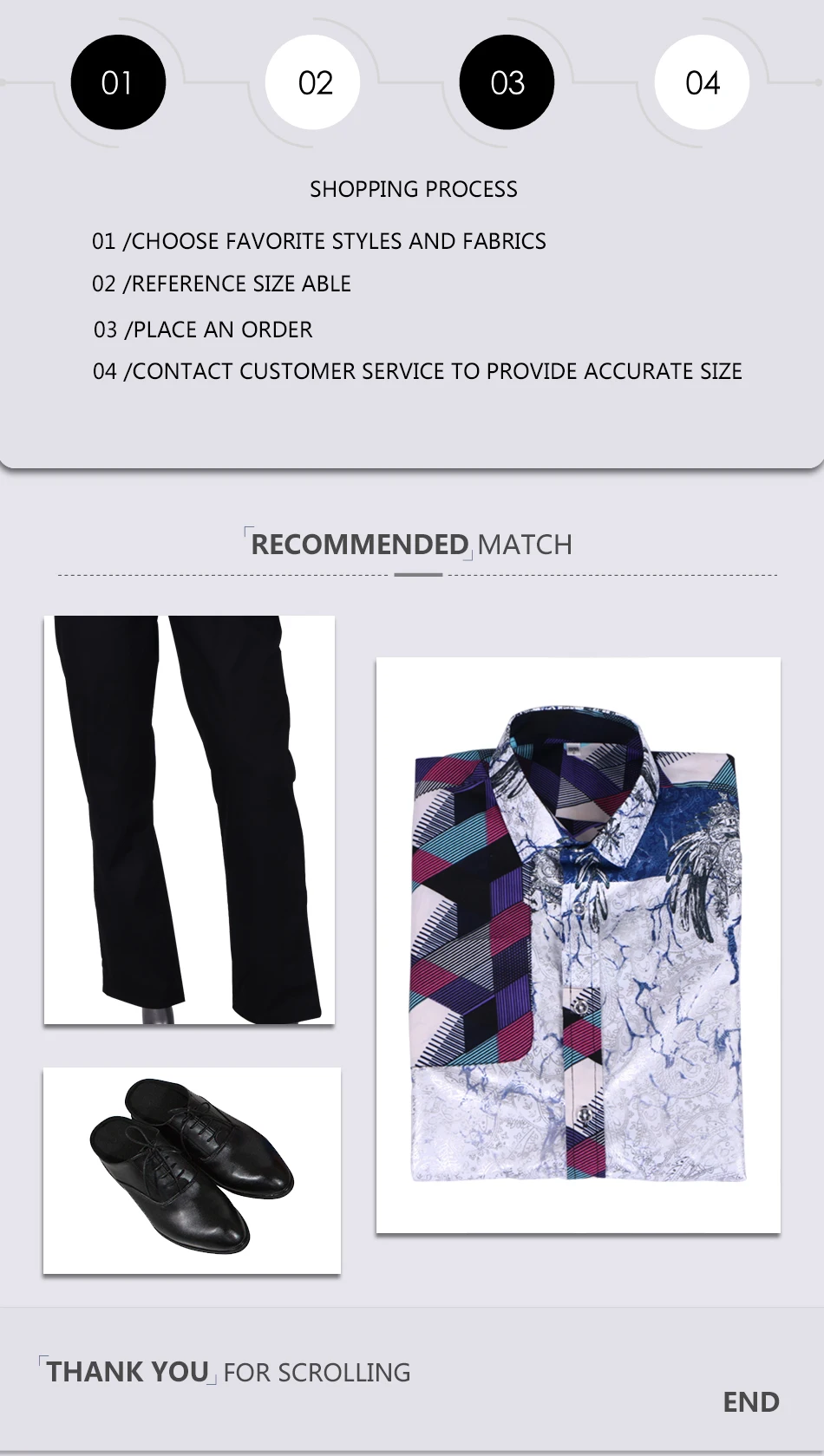 01

02

03

04

SHOPPING PROCESS

01 /CHOOSE FAVORITE STYLES AND FABRICS
02 /REFERENCE SIZE ABLE
03 /PLACE AN ORDER
04 /CONTACT CUSTOMER SERVICE TO PROVIDE ACCURATE SIZE

RECOMMENDED MATCH

THANK YOU FOR SCROLLING

END